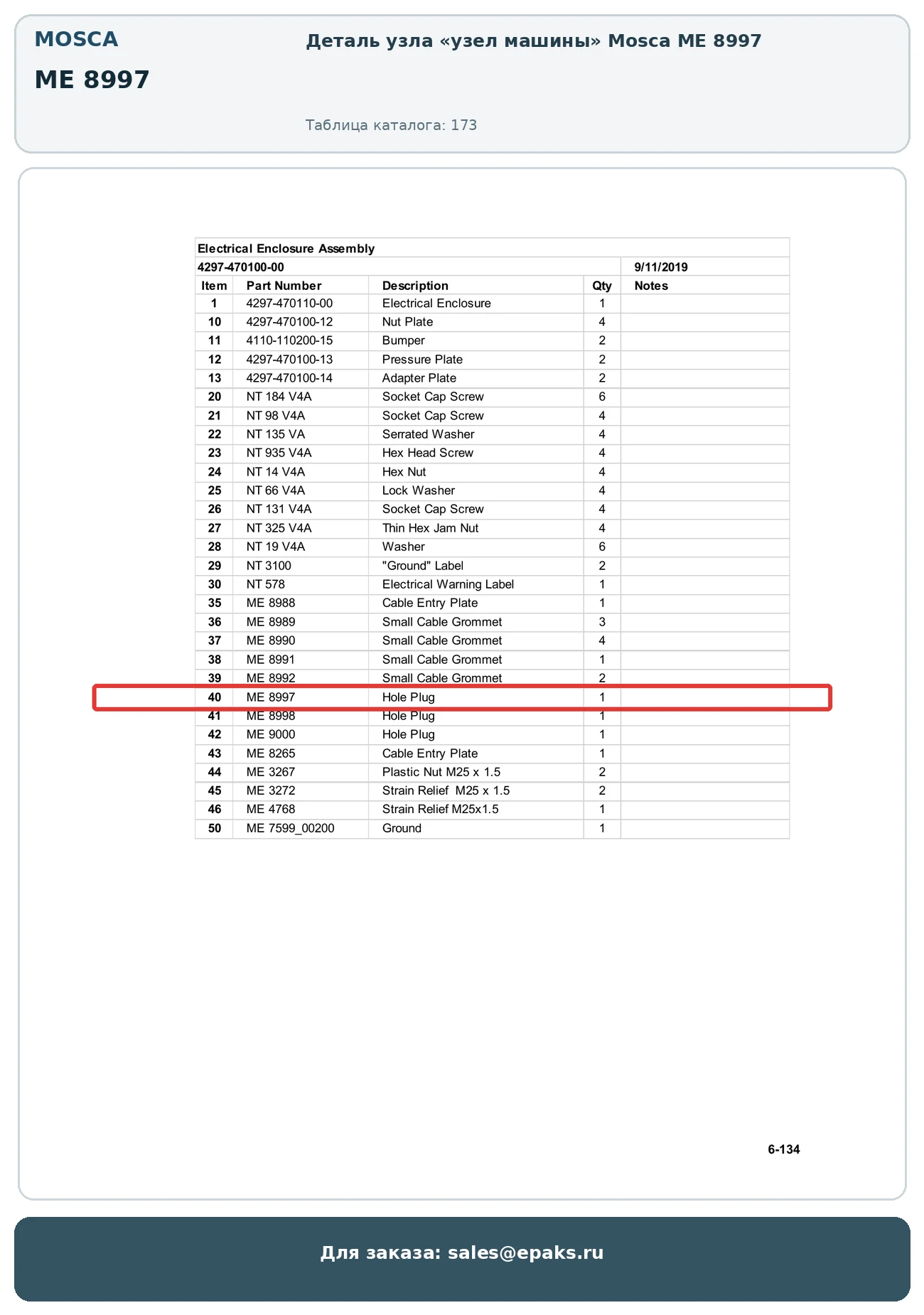 MOSCA

ME 8997

Деталь узла «узел машины» Mosca ME 8997

Таблица каталога: 173

Electrical Enclosure Assembly

4297-470100-00 9/11/2019

| Item | Part Number | Description | Qty | Notes |
|---|---|---|---|---|
| 1 | 4297-470110-00 | Electrical Enclosure | 1 | |
| 10 | 4297-470100-12 | Nut Plate | 4 | |
| 11 | 4110-110200-15 | Bumper | 2 | |
| 12 | 4297-470100-13 | Pressure Plate | 2 | |
| 13 | 4297-470100-14 | Adapter Plate | 2 | |
| 20 | NT 184 V4A | Socket Cap Screw | 6 | |
| 21 | NT 98 V4A | Socket Cap Screw | 4 | |
| 22 | NT 135 VA | Serrated Washer | 4 | |
| 23 | NT 935 V4A | Hex Head Screw | 4 | |
| 24 | NT 14 V4A | Hex Nut | 4 | |
| 25 | NT 66 V4A | Lock Washer | 4 | |
| 26 | NT 131 V4A | Socket Cap Screw | 4 | |
| 27 | NT 325 V4A | Thin Hex Jam Nut | 4 | |
| 28 | NT 19 V4A | Washer | 6 | |
| 29 | NT 3100 | "Ground" Label | 2 | |
| 30 | NT 578 | Electrical Warning Label | 1 | |
| 35 | ME 8988 | Cable Entry Plate | 1 | |
| 36 | ME 8989 | Small Cable Grommet | 3 | |
| 37 | ME 8990 | Small Cable Grommet | 4 | |
| 38 | ME 8991 | Small Cable Grommet | 1 | |
| 39 | ME 8992 | Small Cable Grommet | 2 | |
| 40 | ME 8997 | Hole Plug | 1 | |
| 41 | ME 8998 | Hole Plug | 1 | |
| 42 | ME 9000 | Hole Plug | 1 | |
| 43 | ME 8265 | Cable Entry Plate | 1 | |
| 44 | ME 3267 | Plastic Nut M25 x 1.5 | 2 | |
| 45 | ME 3272 | Strain Relief M25 x 1.5 | 2 | |
| 46 | ME 4768 | Strain Relief M25x1.5 | 1 | |
| 50 | ME 7599_00200 | Ground | 1 | |

6-134

Для заказа: sales@epaks.ru